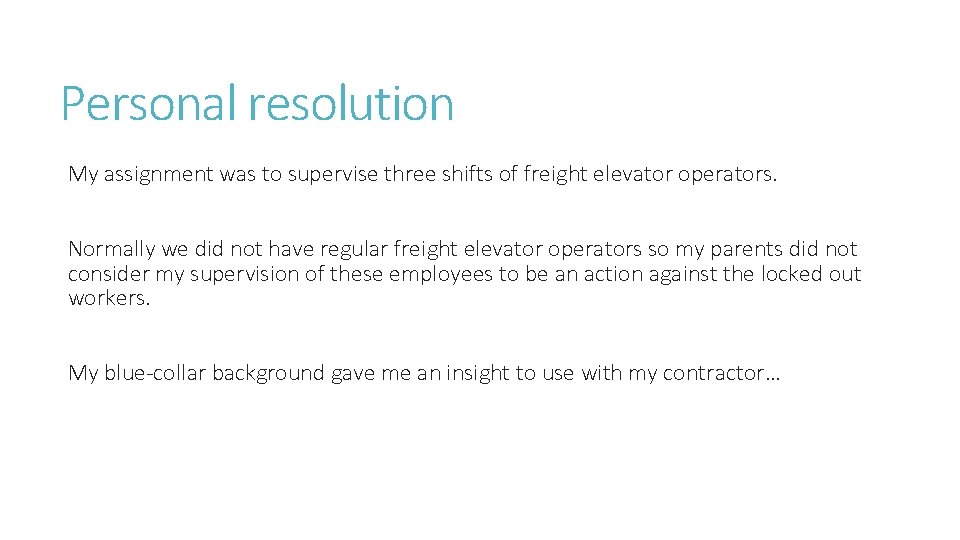 Personal resolution

My assignment was to supervise three shifts of freight elevator operators.

Normally we did not have regular freight elevator operators so my parents did not consider my supervision of these employees to be an action against the locked out workers.

My blue-collar background gave me an insight to use with my contractor…